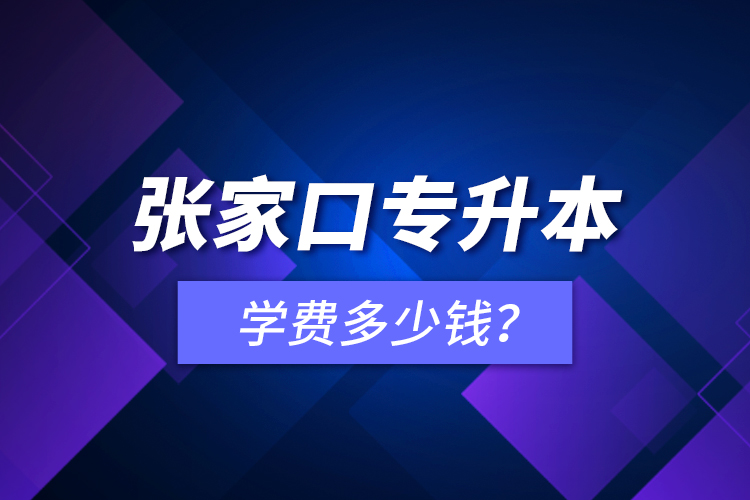 张家口专升本

学费多少钱?